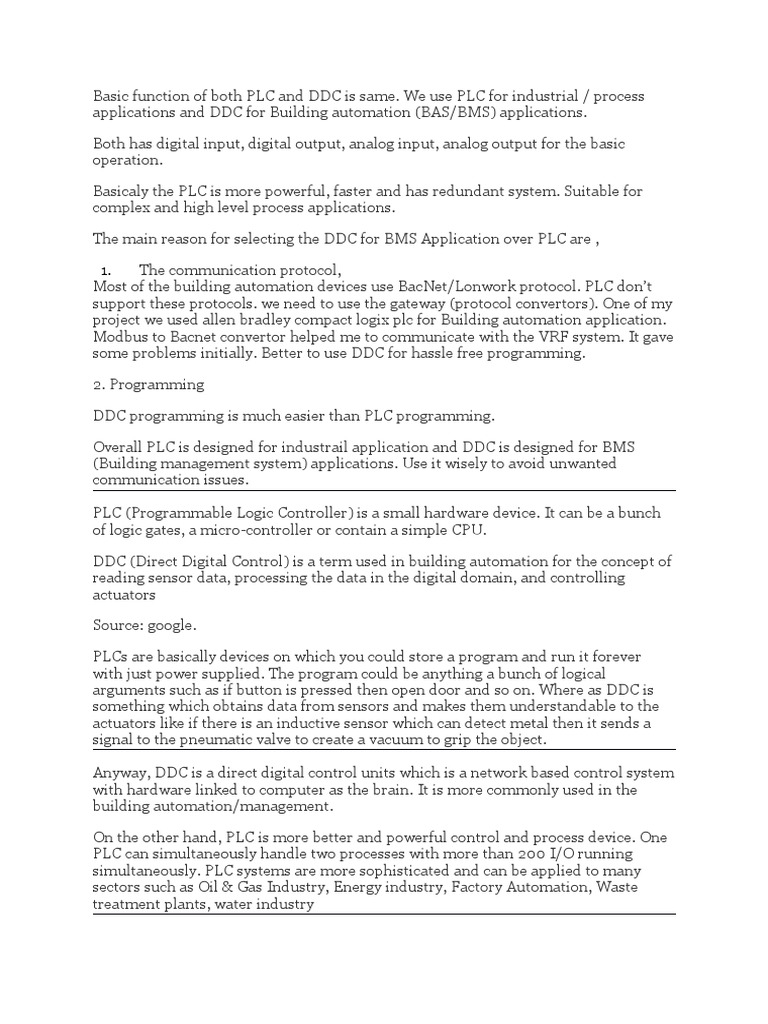 Basic function of both PLC and DDC is same. We use PLC for industrial / process applications and DDC for Building automation (BAS/BMS) applications.

Both has digital input, digital output, analog input, analog output for the basic operation.

Basicaly the PLC is more powerful, faster and has redundant system. Suitable for complex and high level process applications.

The main reason for selecting the DDC for BMS Application over PLC are ,

1. The communication protocol,
Most of the building automation devices use BacNet/Lonwork protocol. PLC don't support these protocols. we need to use the gateway (protocol convertors). One of my project we used allen bradley compact logix plc for Building automation application. Modbus to Bacnet convertor helped me to communicate with the VRF system. It gave some problems initially. Better to use DDC for hassle free programming.

2. Programming

DDC programming is much easier than PLC programming.

Overall PLC is designed for industrail application and DDC is designed for BMS (Building management system) applications. Use it wisely to avoid unwanted communication issues.

PLC (Programmable Logic Controller) is a small hardware device. It can be a bunch of logic gates, a micro-controller or contain a simple CPU.

DDC (Direct Digital Control) is a term used in building automation for the concept of reading sensor data, processing the data in the digital domain, and controlling actuators

Source: google.

PLCs are basically devices on which you could store a program and run it forever with just power supplied. The program could be anything a bunch of logical arguments such as if button is pressed then open door and so on. Where as DDC is something which obtains data from sensors and makes them understandable to the actuators like if there is an inductive sensor which can detect metal then it sends a signal to the pneumatic valve to create a vacuum to grip the object.

Anyway, DDC is a direct digital control units which is a network based control system with hardware linked to computer as the brain. It is more commonly used in the building automation/management.

On the other hand, PLC is more better and powerful control and process device. One PLC can simultaneously handle two processes with more than 200 I/O running simultaneously. PLC systems are more sophisticated and can be applied to many sectors such as Oil & Gas Industry, Energy industry, Factory Automation, Waste treatment plants, water industry